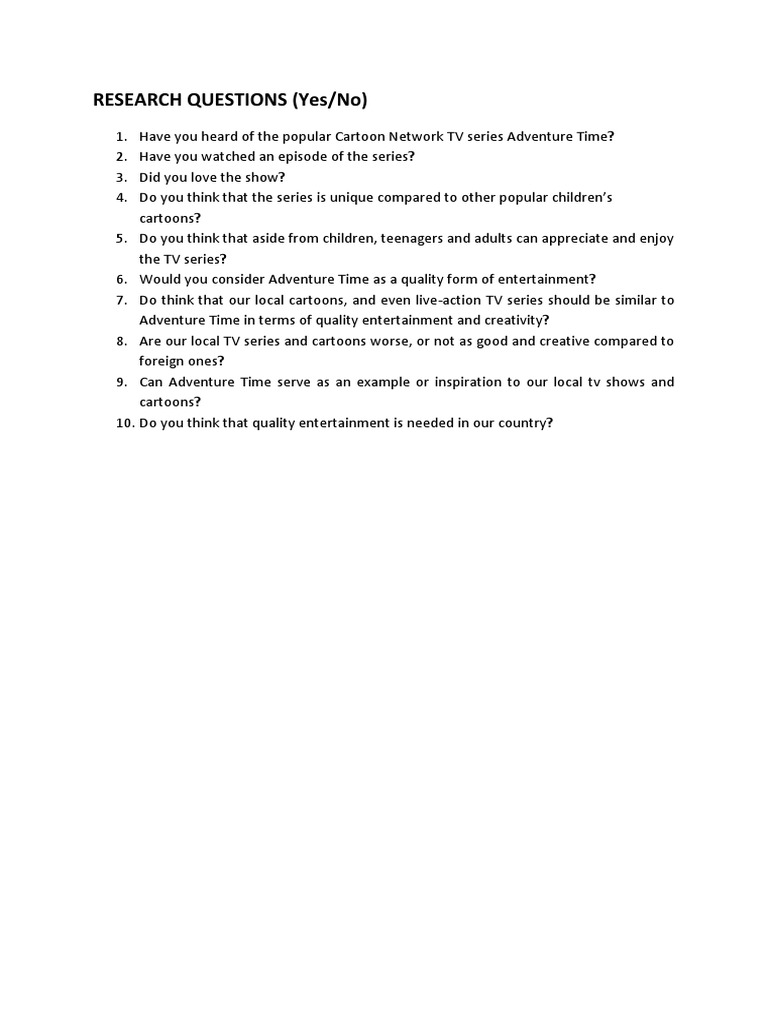 RESEARCH QUESTIONS (Yes/No)

1. Have you heard of the popular Cartoon Network TV series Adventure Time?
2. Have you watched an episode of the series?
3. Did you love the show?
4. Do you think that the series is unique compared to other popular children's cartoons?
5. Do you think that aside from children, teenagers and adults can appreciate and enjoy the TV series?
6. Would you consider Adventure Time as a quality form of entertainment?
7. Do think that our local cartoons, and even live-action TV series should be similar to Adventure Time in terms of quality entertainment and creativity?
8. Are our local TV series and cartoons worse, or not as good and creative compared to foreign ones?
9. Can Adventure Time serve as an example or inspiration to our local tv shows and cartoons?
10. Do you think that quality entertainment is needed in our country?